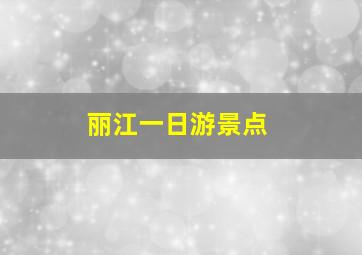 丽江一日游景点